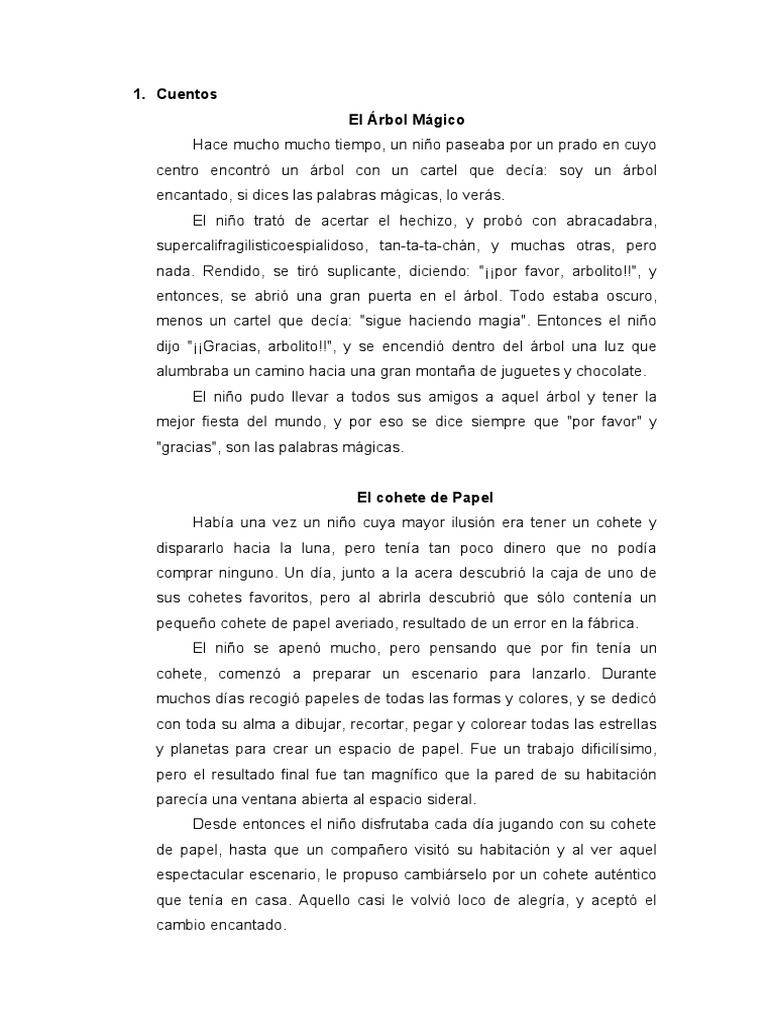 1. Cuentos

El Árbol Mágico

Hace mucho mucho tiempo, un niño paseaba por un prado en cuyo centro encontró un árbol con un cartel que decía: soy un árbol encantado, si dices las palabras mágicas, lo verás.

El niño trató de acertar el hechizo, y probó con abracadabra, supercalifragilisticoespialidoso, tan-ta-ta-chán, y muchas otras, pero nada. Rendido, se tiró suplicante, diciendo: "¡¡por favor, arbolito!!", y entonces, se abrió una gran puerta en el árbol. Todo estaba oscuro, menos un cartel que decía: "sigue haciendo magia". Entonces el niño dijo "¡¡Gracias, arbolito!!", y se encendió dentro del árbol una luz que alumbraba un camino hacia una gran montaña de juguetes y chocolate.

El niño pudo llevar a todos sus amigos a aquel árbol y tener la mejor fiesta del mundo, y por eso se dice siempre que "por favor" y "gracias", son las palabras mágicas.

El cohete de Papel

Había una vez un niño cuya mayor ilusión era tener un cohete y dispararlo hacia la luna, pero tenía tan poco dinero que no podía comprar ninguno. Un día, junto a la acera descubrió la caja de uno de sus cohetes favoritos, pero al abrirla descubrió que sólo contenía un pequeño cohete de papel averiado, resultado de un error en la fábrica.

El niño se apenó mucho, pero pensando que por fin tenía un cohete, comenzó a preparar un escenario para lanzarlo. Durante muchos días recogió papeles de todas las formas y colores, y se dedicó con toda su alma a dibujar, recortar, pegar y colorear todas las estrellas y planetas para crear un espacio de papel. Fue un trabajo dificilísimo, pero el resultado final fue tan magnífico que la pared de su habitación parecía una ventana abierta al espacio sideral.

Desde entonces el niño disfrutaba cada día jugando con su cohete de papel, hasta que un compañero visitó su habitación y al ver aquel espectacular escenario, le propuso cambiárselo por un cohete auténtico que tenía en casa. Aquello casi le volvió loco de alegría, y aceptó el cambio encantado.